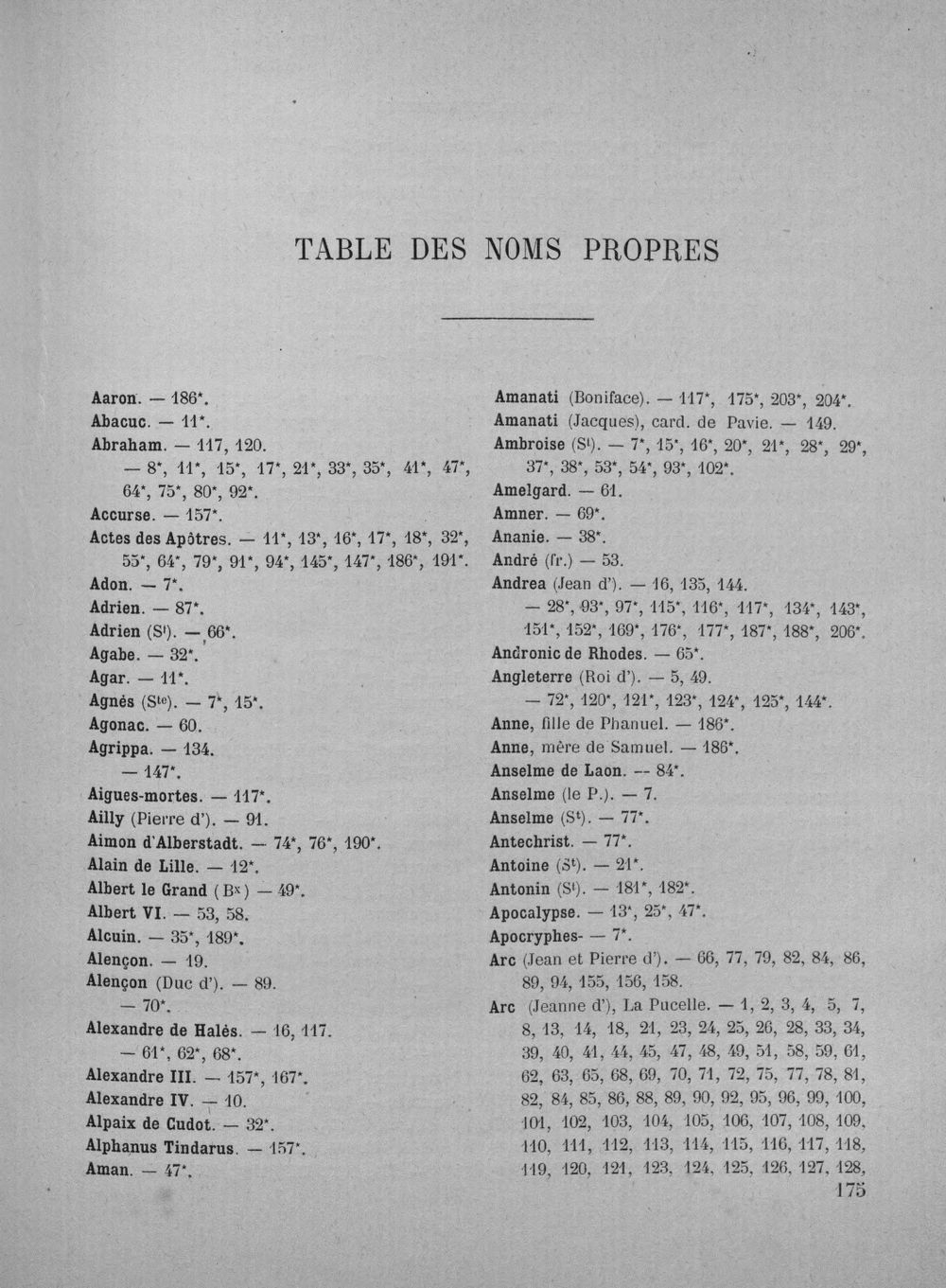 TABLE DES NOMS PROPRES

Aaron. — 186*.
Abacuc. — 11*.
Abraham. — 117, 120.
— 8*, 11*, 15*, 17*, 21*, 33*, 35*, 41*, 47*, 64*, 75*, 80*, 92*.
Accurse. — 157*.
Actes des Apôtres. — 11*, 13*, 16*, 17*, 18*, 32*, 55*, 64*, 79*, 91*, 94*, 145*, 147*, 186*, 191*.
Adon. — 7*.
Adrien. — 87*.
Adrien (St). — 66*.
Agabe. — 32*.
Agar. — 11*.
Agnès (Ste). — 7*, 15*.
Agonac. — 60.
Agrippa. — 134.
— 147*.
Aigues-mortes. — 117*.
Ailly (Pierre d'). — 91.
Aimon d'Alberstadt. — 74*, 76*, 190*.
Alain de Lille. — 12*.
Albert le Grand (Bx) — 49*.
Albert VI. — 53, 58.
Alcuin. — 35*, 189*.
Alençon. — 19.
Alençon (Duc d'). — 89.
— 70*.
Alexandre de Halès. — 16, 117.
— 61*, 62*, 68*.
Alexandre III. — 157*, 167*.
Alexandre IV. — 10.
Alpaix de Cudot. — 32*.
Alphanus Tindarus. — 157*.
Aman. — 47*.

Amanati (Boniface). — 117*, 175*, 203*, 204*.
Amanati (Jacques), card. de Pavie. — 149.
Ambroise (St). — 7*, 15*, 16*, 20*, 21*, 28*, 29*, 37*, 38*, 53*, 54*, 93*, 102*.
Amelgard. — 61.
Amner. — 69*.
Ananie. — 38*.
André (fr.) — 53.
Andrea (Jean d'). — 16, 135, 144.
— 28*, 93*, 97*, 115*, 116*, 117*, 134*, 143*, 151*, 152*, 169*, 176*, 177*, 187*, 188*, 206*.
Andronic de Rhodes. — 65*.
Angleterre (Roi d'). — 5, 49.
— 72*, 120*, 121*, 123*, 124*, 125*, 144*.
Anne, fille de Phanuel. — 186*.
Anne, mère de Samuel. — 186*.
Anselme de Laon. -- 84*.
Anselme (le P.). — 7.
Anselme (St). — 77*.
Antechrist. — 77*.
Antoine (St). — 21*.
Antonin (St). — 181*, 182*.
Apocalypse. — 13*, 25*, 47*.
Apocryphes- — 7*.
Arc (Jean et Pierre d'). — 66, 77, 79, 82, 84, 86, 89, 94, 155, 156, 158.
Arc (Jeanne d'), La Pucelle. — 1, 2, 3, 4, 5, 7, 8, 13, 14, 18, 21, 23, 24, 25, 26, 28, 33, 34, 39, 40, 41, 44, 45, 47, 48, 49, 51, 58, 59, 61, 62, 63, 65, 68, 69, 70, 71, 72, 75, 77, 78, 81, 82, 84, 85, 86, 88, 89, 90, 92, 95, 96, 99, 100, 101, 102, 103, 104, 105, 106, 107, 108, 109, 110, 111, 112, 113, 114, 115, 116, 117, 118, 119, 120, 121, 123, 124, 125, 126, 127, 128,

175